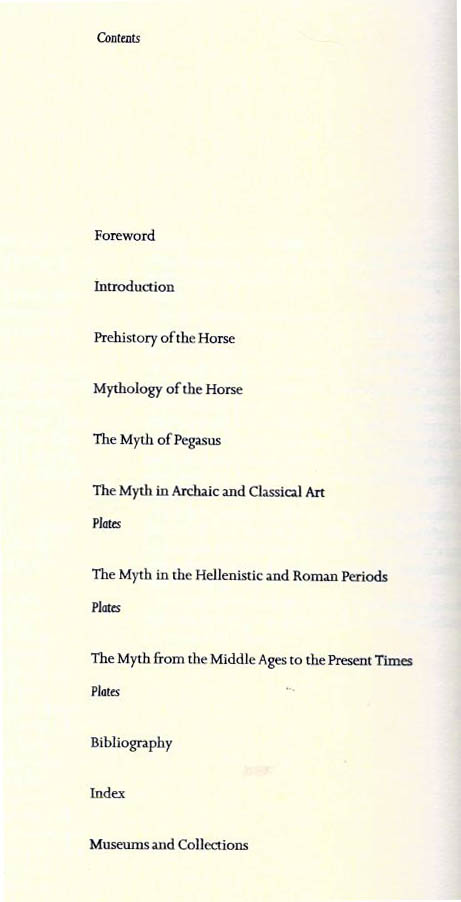 Contents

Foreword

Introduction

Prehistory of the Horse

Mythology of the Horse

The Myth of Pegasus

The Myth in Archaic and Classical Art

Plates

The Myth in the Hellenistic and Roman Periods

Plates

The Myth from the Middle Ages to the Present Times

Plates

Bibliography

Index

Museums and Collections